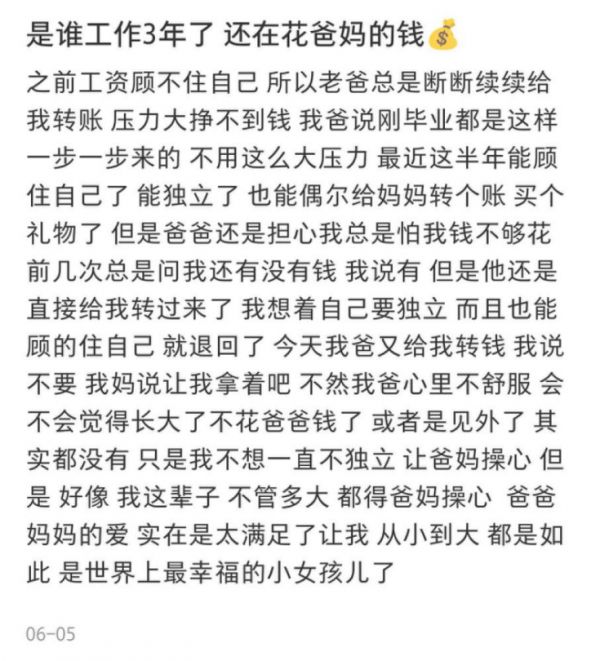 是谁工作3年了 还在花爸妈的钱💰

之前工资顾不住自己 所以老爸总是断断续续给我转账 压力大挣不到钱 我爸说刚毕业都是这样一步一步来的 不用这么大压力 最近这半年能顾住自己了 能独立了 也能偶尔给妈妈转个账 买个礼物了 但是爸爸还是担心我总是怕我钱不够花 前几次总是问我还有没有钱 我说有 但是他还是直接给我转过来了 我想着自己要独立 而且也能顾的住自己 就退回了 今天我爸又给我转钱 我说不要 我妈说让我拿着吧 不然我爸心里不舒服 会不会觉得长大了不花爸爸钱了 或者是见外了 其实都没有 只是我不想一直不独立 让爸妈操心 但是 好像 我这辈子 不管多大 都得爸妈操心 爸爸妈妈的爱 实在是太满足了让我 从小到大 都是如此 是世界上最幸福的小女孩儿了

06-05